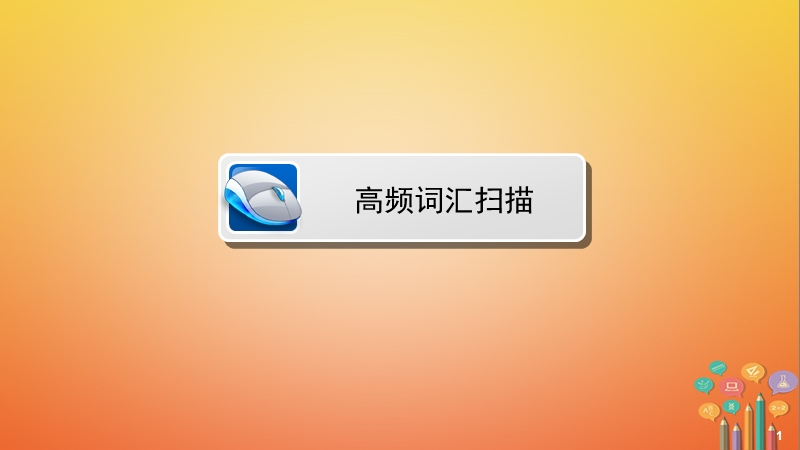 高频词汇扫描

1